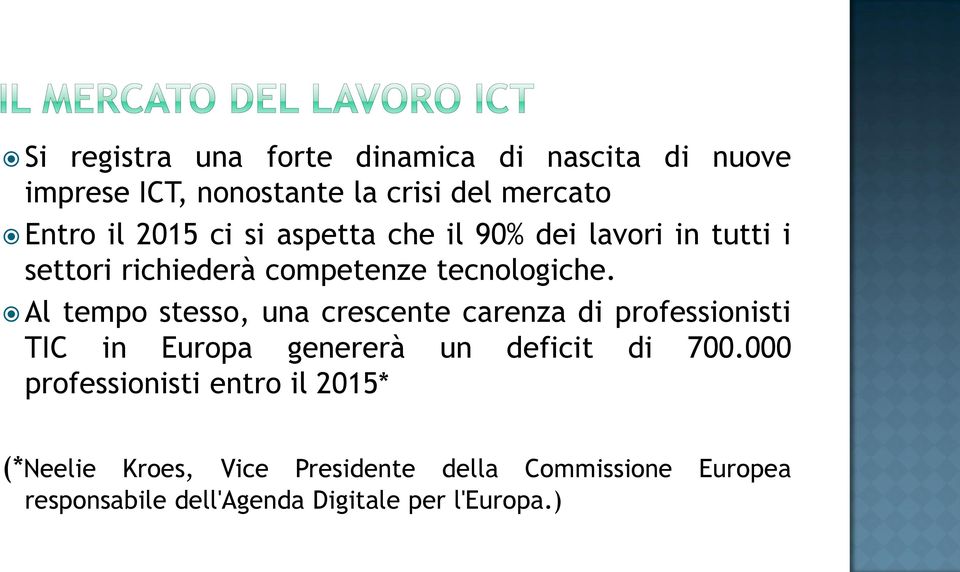 IL MERCATO DEL LAVORO ICT

Si registra una forte dinamica di nascita di nuove imprese ICT, nonostante la crisi del mercato

Entro il 2015 ci si aspetta che il 90% dei lavori in tutti i settori richiederà competenze tecnologiche.

Al tempo stesso, una crescente carenza di professionisti TIC in Europa genererà un deficit di 700.000 professionisti entro il 2015*

(*Neelie Kroes, Vice Presidente della Commissione Europea responsabile dell'Agenda Digitale per l'Europa.)